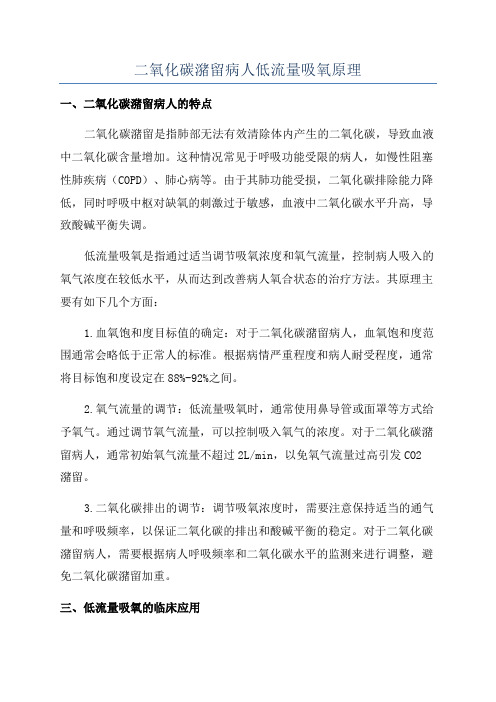 二氧化碳潴留病人低流量吸氧原理

一、二氧化碳潴留病人的特点

二氧化碳潴留是指肺部无法有效清除体内产生的二氧化碳，导致血液中二氧化碳含量增加。这种情况常见于呼吸功能受限的病人，如慢性阻塞性肺疾病（COPD）、肺心病等。由于其肺功能受损，二氧化碳排除能力降低，同时呼吸中枢对缺氧的刺激过于敏感，血液中二氧化碳水平升高，导致酸碱平衡失调。

低流量吸氧是指通过适当调节吸氧浓度和氧气流量，控制病人吸入的氧气浓度在较低水平，从而达到改善病人氧合状态的治疗方法。其原理主要有如下几个方面：

1.血氧饱和度目标值的确定：对于二氧化碳潴留病人，血氧饱和度范围通常会略低于正常人的标准。根据病情严重程度和病人耐受程度，通常将目标饱和度设定在88%-92%之间。

2.氧气流量的调节：低流量吸氧时，通常使用鼻导管或面罩等方式给予氧气。通过调节氧气流量，可以控制吸入氧气的浓度。对于二氧化碳潴留病人，通常初始氧气流量不超过2L/min，以免氧气流量过高引发CO2潴留。

3.二氧化碳排出的调节：调节吸氧浓度时，需要注意保持适当的通气量和呼吸频率，以保证二氧化碳的排出和酸碱平衡的稳定。对于二氧化碳潴留病人，需要根据病人呼吸频率和二氧化碳水平的监测来进行调整，避免二氧化碳潴留加重。

三、低流量吸氧的临床应用